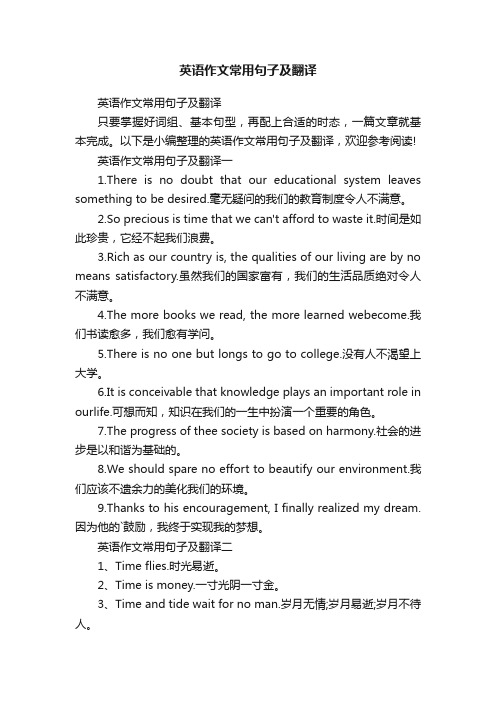 英语作文常用句子及翻译

英语作文常用句子及翻译

只要掌握好词组、基本句型，再配上合适的时态，一篇文章就基本完成。以下是小编整理的英语作文常用句子及翻译，欢迎参考阅读!

英语作文常用句子及翻译一

1.There is no doubt that our educational system leaves something to be desired.毫无疑问的我们的教育制度令人不满意。

2.So precious is time that we can't afford to waste it.时间是如此珍贵，它经不起我们浪费。

3.Rich as our country is, the qualities of our living are by no means satisfactory.虽然我们的国家富有，我们的生活品质绝对令人不满意。

4.The more books we read, the more learned webecome.我们书读愈多，我们愈有学问。

5.There is no one but longs to go to college.没有人不渴望上大学。

6.It is conceivable that knowledge plays an important role in ourlife.可想而知，知识在我们的一生中扮演一个重要的角色。

7.The progress of thee society is based on harmony.社会的进步是以和谐为基础的。

8.We should spare no effort to beautify our environment.我们应该不遗余力的美化我们的环境。

9.Thanks to his encouragement, I finally realized my dream.因为他的`鼓励，我终于实现我的梦想。

英语作文常用句子及翻译二

1、Time flies.时光易逝。

2、Time is money.一寸光阴一寸金。

3、Time and tide wait for no man.岁月无情;岁月易逝;岁月不待人。